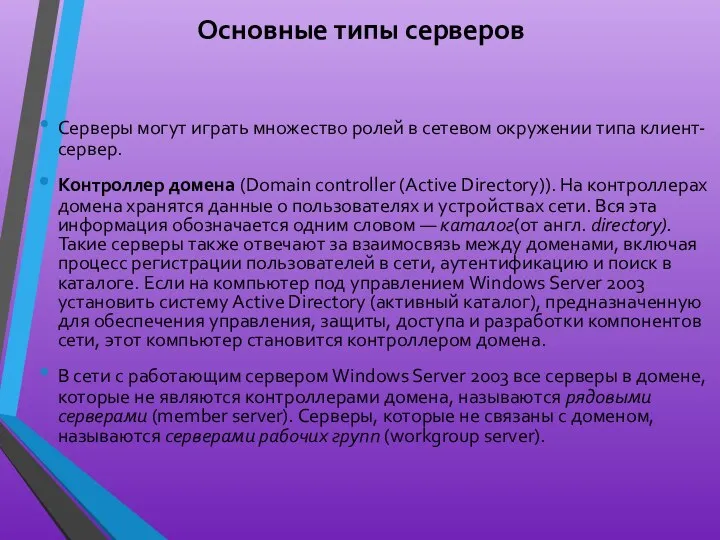 Основные типы серверов

Серверы могут играть множество ролей в сетевом окружении типа клиент-сервер.

Контроллер домена (Domain controller (Active Directory)). На контроллерах домена хранятся данные о пользователях и устройствах сети. Вся эта информация обозначается одним словом — каталог(от англ. directory). Такие серверы также отвечают за взаимосвязь между доменами, включая процесс регистрации пользователей в сети, аутентификацию и поиск в каталоге. Если на компьютер под управлением Windows Server 2003 установить систему Active Directory (активный каталог), предназначенную для обеспечения управления, защиты, доступа и разработки компонентов сети, этот компьютер становится контроллером домена.

В сети с работающим сервером Windows Server 2003 все серверы в домене, которые не являются контроллерами домена, называются рядовыми серверами (member server). Серверы, которые не связаны с доменом, называются серверами рабочих групп (workgroup server).